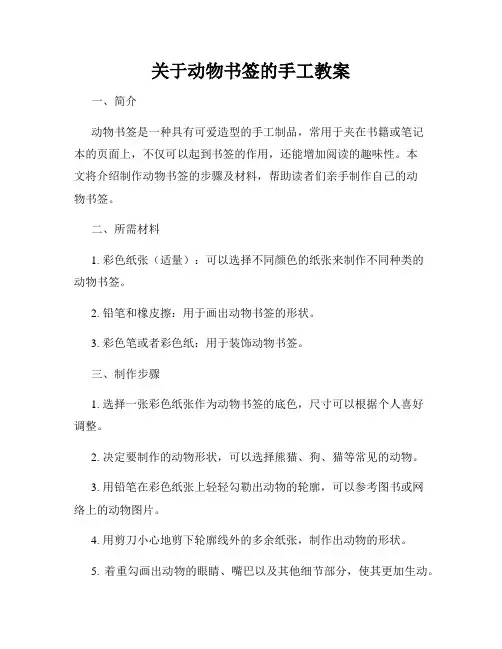 关于动物书签的手工教案

一、简介

动物书签是一种具有可爱造型的手工制品，常用于夹在书籍或笔记本的页面上，不仅可以起到书签的作用，还能增加阅读的趣味性。本文将介绍制作动物书签的步骤及材料，帮助读者们亲手制作自己的动物书签。

二、所需材料

1. 彩色纸张（适量）：可以选择不同颜色的纸张来制作不同种类的动物书签。

2. 铅笔和橡皮擦：用于画出动物书签的形状。

3. 彩色笔或者彩色纸：用于装饰动物书签。

三、制作步骤

1. 选择一张彩色纸张作为动物书签的底色，尺寸可以根据个人喜好调整。

2. 决定要制作的动物形状，可以选择熊猫、狗、猫等常见的动物。

3. 用铅笔在彩色纸张上轻轻勾勒出动物的轮廓，可以参考图书或网络上的动物图片。

4. 用剪刀小心地剪下轮廓线外的多余纸张，制作出动物的形状。

5. 着重勾画出动物的眼睛、嘴巴以及其他细节部分，使其更加生动。